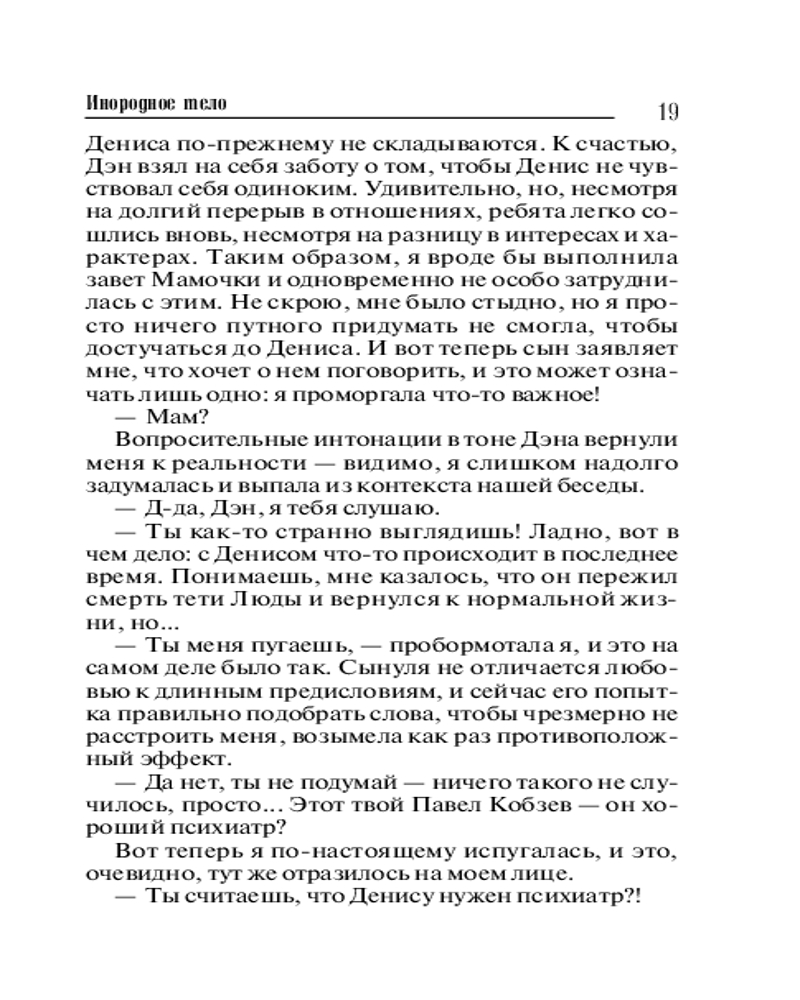 Инородное тело

19

Дениса по-прежнему не складываются. К счастью, Дэн взял на себя заботу о том, чтобы Денис не чувствовал себя одиноким. Удивительно, но, несмотря на долгий перерыв в отношениях, ребята легко сошлись вновь, несмотря на разницу в интересах и характерах. Таким образом, я вроде бы выполнила завет Мамочки и одновременно не особо затруднилась с этим. Не скрою, мне было стыдно, но я просто ничего путного придумать не смогла, чтобы достучаться до Дениса. И вот теперь сын заявляет мне, что хочет о нем поговорить, и это может означать лишь одно: я проморгала что-то важное!

— Мам?

Вопросительные интонации в тоне Дэна вернули меня к реальности — видимо, я слишком надолго задумалась и выпала из контекста нашей беседы.

— Д-да, Дэн, я тебя слушаю.

— Ты как-то странно выглядишь! Ладно, вот в чем дело: с Денисом что-то происходит в последнее время. Понимаешь, мне казалось, что он пережил смерть тети Люды и вернулся к нормальной жизни, но...

— Ты меня пугаешь, — пробормотала я, и это на самом деле было так. Сынуля не отличается любовью к длинным предисловиям, и сейчас его попытка правильно подобрать слова, чтобы чрезмерно не расстроить меня, возымела как раз противоположный эффект.

— Да нет, ты не подумай — ничего такого не случилось, просто... Этот твой Павел Кобзев — он хороший психиатр?

Вот теперь я по-настоящему испугалась, и это, очевидно, тут же отразилось на моем лице.

— Ты считаешь, что Денису нужен психиатр?!